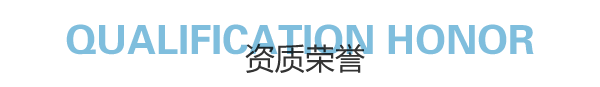 QUALIFICATION HONOR
资质荣誉